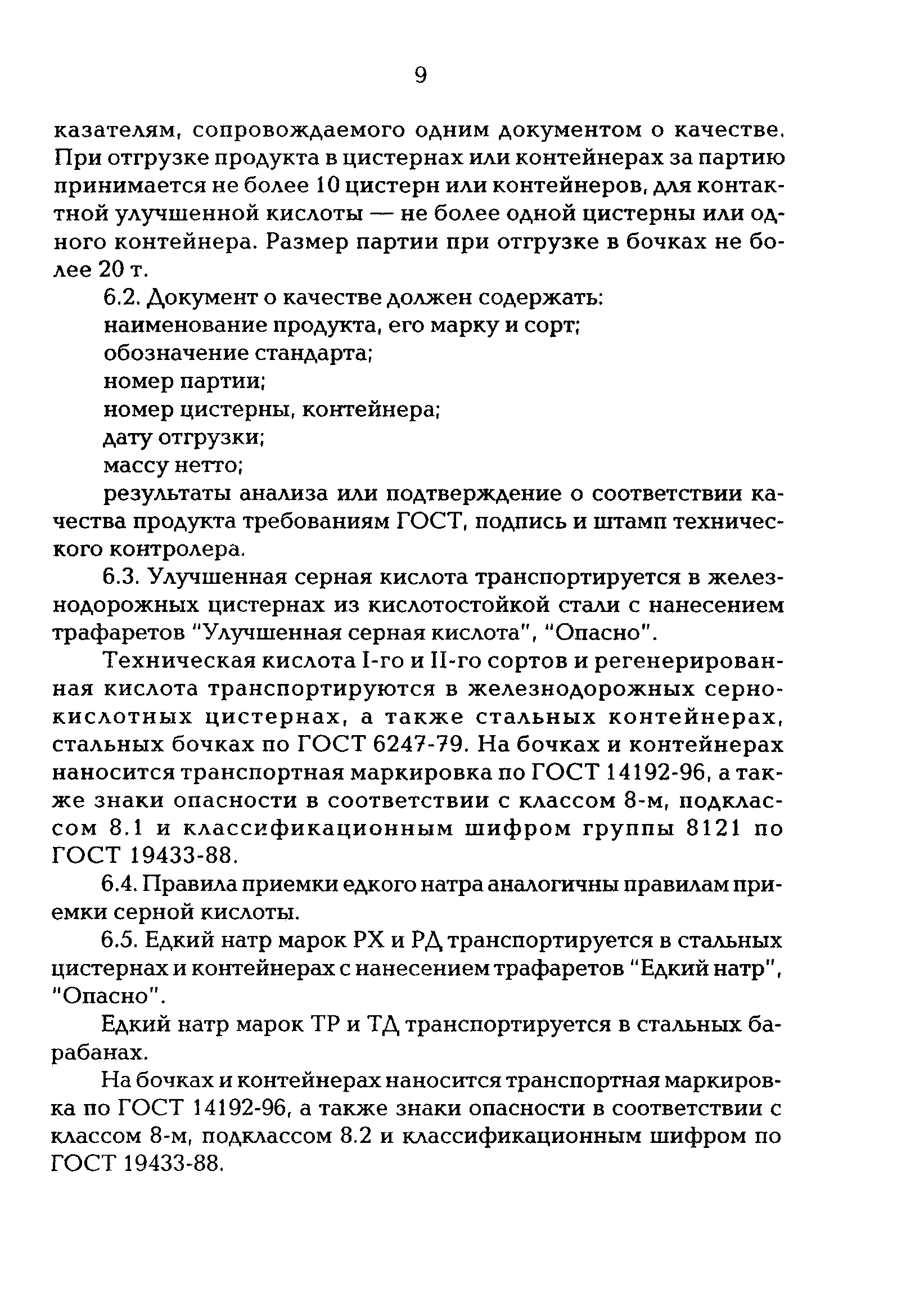 9

казателям, сопровождаемого одним документом о качестве. При отгрузке продукта в цистернах или контейнерах за партию принимается не более 10 цистерн или контейнеров, для контактной улучшенной кислоты — не более одной цистерны или одного контейнера. Размер партии при отгрузке в бочках не более 20 т.

6.2. Документ о качестве должен содержать:

наименование продукта, его марку и сорт;

обозначение стандарта;

номер партии;

номер цистерны, контейнера;

дату отгрузки;

массу нетто;

результаты анализа или подтверждение о соответствии качества продукта требованиям ГОСТ, подпись и штамп технического контролера.

6.3. Улучшенная серная кислота транспортируется в железнодорожных цистернах из кислотостойкой стали с нанесением трафаретов "Улучшенная серная кислота", "Опасно".

Техническая кислота I-го и II-го сортов и регенерированная кислота транспортируются в железнодорожных сернокислотных цистернах, а также стальных контейнерах, стальных бочках по ГОСТ 6247-79. На бочках и контейнерах наносится транспортная маркировка по ГОСТ 14192-96, а также знаки опасности в соответствии с классом 8-м, подклассом 8.1 и классификационным шифром группы 8121 по ГОСТ 19433-88.

6.4. Правила приемки едкого натра аналогичны правилам приемки серной кислоты.

6.5. Едкий натр марок РХ и РД транспортируется в стальных цистернах и контейнерах с нанесением трафаретов "Едкий натр", "Опасно".

Едкий натр марок ТР и ТД транспортируется в стальных барабанах.

На бочках и контейнерах наносится транспортная маркировка по ГОСТ 14192-96, а также знаки опасности в соответствии с классом 8-м, подклассом 8.2 и классификационным шифром по ГОСТ 19433-88.